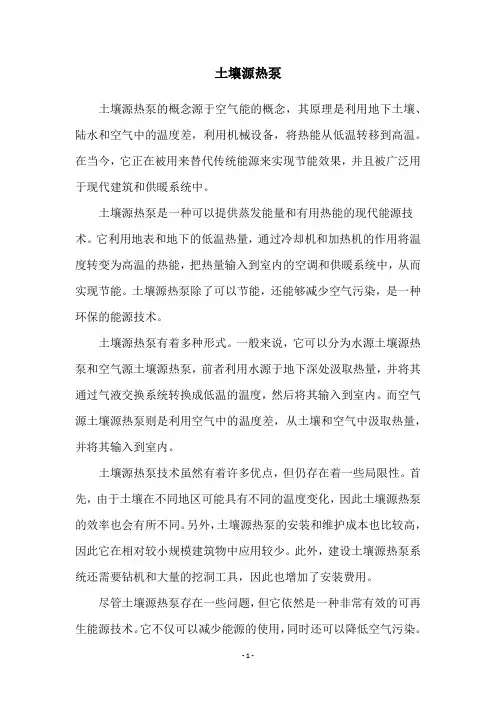 土壤源热泵

土壤源热泵的概念源于空气能的概念，其原理是利用地下土壤、陆水和空气中的温度差，利用机械设备，将热能从低温转移到高温。在当今，它正在被用来替代传统能源来实现节能效果，并且被广泛用于现代建筑和供暖系统中。

土壤源热泵是一种可以提供蒸发能量和有用热能的现代能源技术。它利用地表和地下的低温热量，通过冷却机和加热机的作用将温度转变为高温的热能，把热量输入到室内的空调和供暖系统中，从而实现节能。土壤源热泵除了可以节能，还能够减少空气污染，是一种环保的能源技术。

土壤源热泵有着多种形式。一般来说，它可以分为水源土壤源热泵和空气源土壤源热泵，前者利用水源于地下深处汲取热量，并将其通过气液交换系统转换成低温的温度，然后将其输入到室内。而空气源土壤源热泵则是利用空气中的温度差，从土壤和空气中汲取热量，并将其输入到室内。

土壤源热泵技术虽然有着许多优点，但仍存在着一些局限性。首先，由于土壤在不同地区可能具有不同的温度变化，因此土壤源热泵的效率也会有所不同。另外，土壤源热泵的安装和维护成本也比较高，因此它在相对较小规模建筑物中应用较少。此外，建设土壤源热泵系统还需要钻机和大量的挖洞工具，因此也增加了安装费用。

尽管土壤源热泵存在一些问题，但它依然是一种非常有效的可再生能源技术。它不仅可以减少能源的使用，同时还可以降低空气污染。

- 1 -